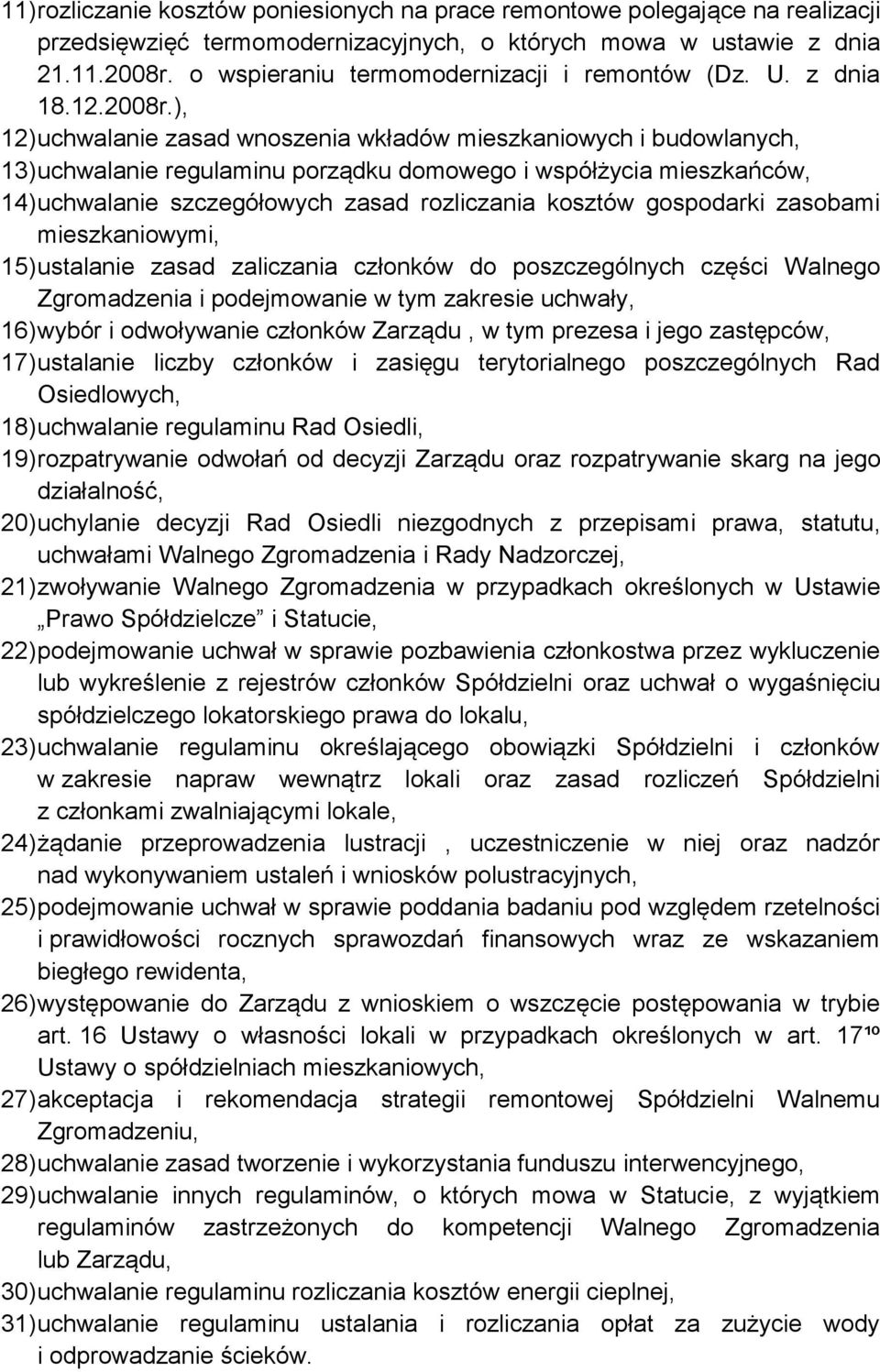 11) rozliczanie kosztów poniesionych na prace remontowe polegające na realizacji przedsięwzięć termomodernizacyjnych, o których mowa w ustawie z dnia 21.11.2008r. o wspieraniu termomodernizacji i remontów (Dz. U. z dnia 18.12.2008r.),
12) uchwalanie zasad wnoszenia wkładów mieszkaniowych i budowlanych,
13) uchwalanie regulaminu porządku domowego i współżycia mieszkańców,
14) uchwalanie szczegółowych zasad rozliczania kosztów gospodarki zasobami mieszkaniowymi,
15) ustalanie zasad zaliczania członków do poszczególnych części Walnego Zgromadzenia i podejmowanie w tym zakresie uchwały,
16) wybór i odwoływanie członków Zarządu , w tym prezesa i jego zastępców,
17) ustalanie liczby członków i zasięgu terytorialnego poszczególnych Rad Osiedlowych,
18) uchwalanie regulaminu Rad Osiedli,
19) rozpatrywanie odwołań od decyzji Zarządu oraz rozpatrywanie skarg na jego działalność,
20) uchylanie decyzji Rad Osiedli niezgodnych z przepisami prawa, statutu, uchwałami Walnego Zgromadzenia i Rady Nadzorczej,
21) zwoływanie Walnego Zgromadzenia w przypadkach określonych w Ustawie „Prawo Spółdzielcze” i Statucie,
22) podejmowanie uchwał w sprawie pozbawienia członkostwa przez wykluczenie lub wykreślenie z rejestrów członków Spółdzielni oraz uchwał o wygaśnięciu spółdzielczego lokatorskiego prawa do lokalu,
23) uchwalanie regulaminu określającego obowiązki Spółdzielni i członków w zakresie napraw wewnątrz lokali oraz zasad rozliczeń Spółdzielni z członkami zwalniającymi lokale,
24) żądanie przeprowadzenia lustracji , uczestniczenie w niej oraz nadzór nad wykonywaniem ustaleń i wniosków polustracyjnych,
25) podejmowanie uchwał w sprawie poddania badaniu pod względem rzetelności i prawidłowości rocznych sprawozdań finansowych wraz ze wskazaniem biegłego rewidenta,
26) występowanie do Zarządu z wnioskiem o wszczęcie postępowania w trybie art. 16 Ustawy o własności lokali w przypadkach określonych w art. $17^{10}$ Ustawy o spółdzielniach mieszkaniowych,
27) akceptacja i rekomendacja strategii remontowej Spółdzielni Walnemu Zgromadzeniu,
28) uchwalanie zasad tworzenie i wykorzystania funduszu interwencyjnego,
29) uchwalanie innych regulaminów, o których mowa w Statucie, z wyjątkiem regulaminów zastrzeżonych do kompetencji Walnego Zgromadzenia lub Zarządu,
30) uchwalanie regulaminu rozliczania kosztów energii cieplnej,
31) uchwalanie regulaminu ustalania i rozliczania opłat za zużycie wody i odprowadzanie ścieków.